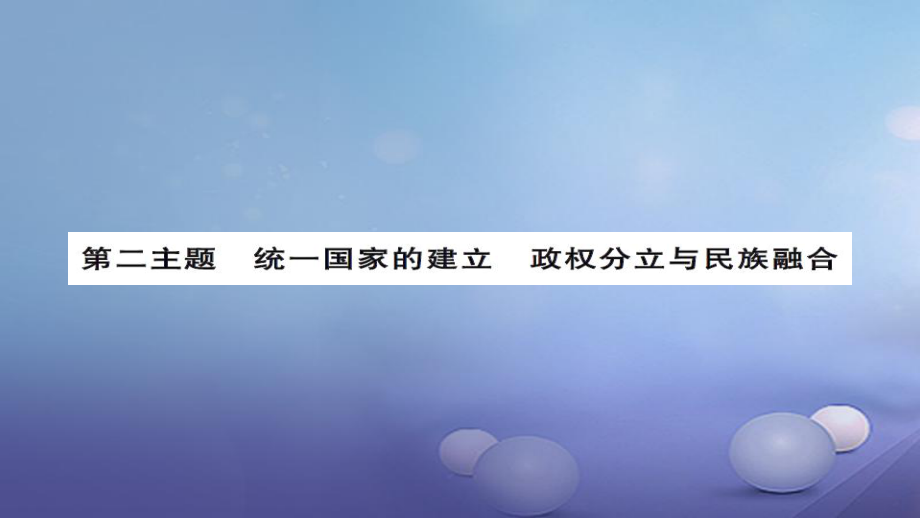 第二主题　统一国家的建立　政权分立与民族融合